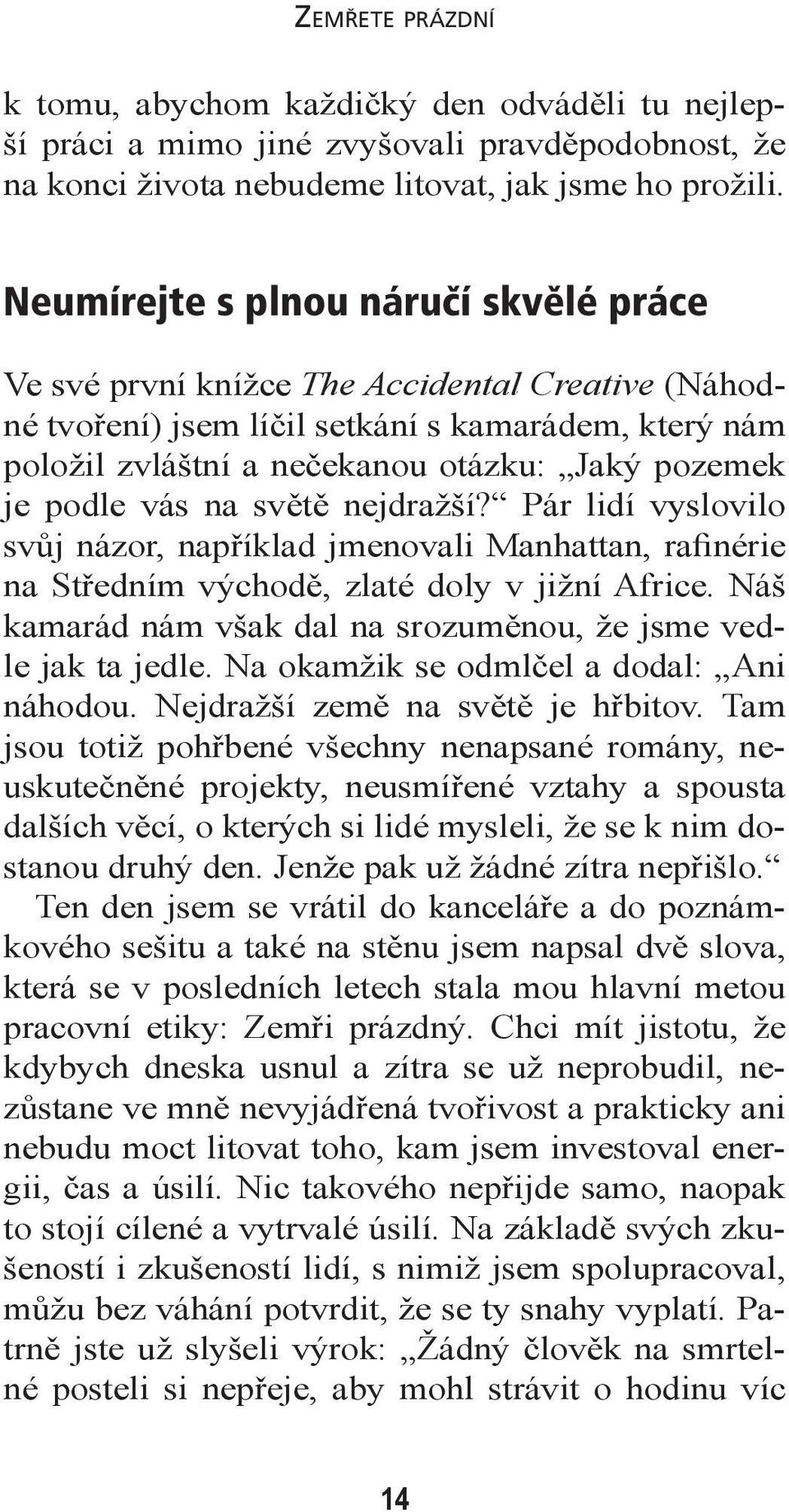 ZEMŘETE PRÁZDNÍ

k tomu, abychom každičký den odváděli tu nejlepší práci a mimo jiné zvyšovali pravděpodobnost, že na konci života nebudeme litovat, jak jsme ho prožili.

Neumírejte s plnou náručí skvělé práce

Ve své první knížce The Accidental Creative (Náhodné tvoření) jsem líčil setkání s kamarádem, který nám položil zvláštní a nečekanou otázku: „Jaký pozemek je podle vás na světě nejdražší?“ Pár lidí vyslovilo svůj názor, například jmenovali Manhattan, rafinérie na Středním východě, zlaté doly v jižní Africe. Náš kamarád nám však dal na srozuměnou, že jsme vedle jak ta jedle. Na okamžik se odmlčel a dodal: „Ani náhodou. Nejdražší země na světě je hřbitov. Tam jsou totiž pohřbené všechny nenapsané romány, neuskutečněné projekty, neusmířené vztahy a spousta dalších věcí, o kterých si lidé mysleli, že se k nim dostanou druhý den. Jenže pak už žádné zítra nepřišlo.“

Ten den jsem se vrátil do kanceláře a do poznámkového sešitu a také na stěnu jsem napsal dvě slova, která se v posledních letech stala mou hlavní metou pracovní etiky: Zemři prázdný. Chci mít jistotu, že kdybych dneska usnul a zítra se už neprobudil, nezůstane ve mně nevyjádřená tvořivost a prakticky ani nebudu moct litovat toho, kam jsem investoval energii, čas a úsilí. Nic takového nepřijde samo, naopak to stojí cílené a vytrvalé úsilí. Na základě svých zkušeností i zkušeností lidí, s nimiž jsem spolupracoval, můžu bez váhání potvrdit, že se ty snahy vyplatí. Patrně jste už slyšeli výrok: „Žádný člověk na smrtelné posteli si nepřeje, aby mohl strávit o hodinu víc

14